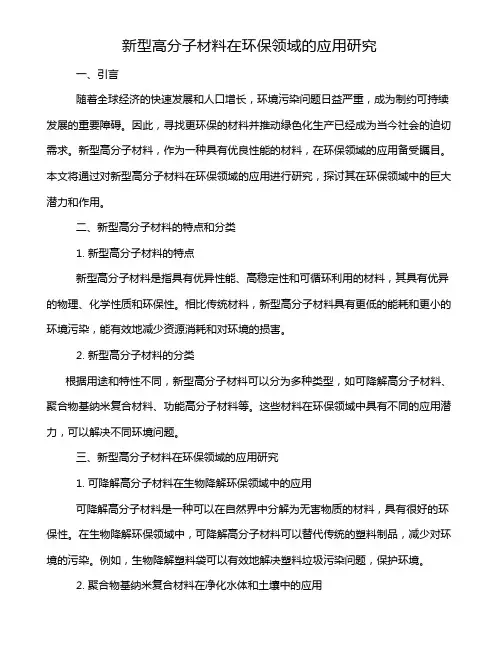 新型高分子材料在环保领域的应用研究

一、引言

随着全球经济的快速发展和人口增长，环境污染问题日益严重，成为制约可持续发展的重要障碍。因此，寻找更环保的材料并推动绿色化生产已经成为当今社会的迫切需求。新型高分子材料，作为一种具有优良性能的材料，在环保领域的应用备受瞩目。本文将通过对新型高分子材料在环保领域的应用进行研究，探讨其在环保领域中的巨大潜力和作用。

二、新型高分子材料的特点和分类

1. 新型高分子材料的特点

新型高分子材料是指具有优异性能、高稳定性和可循环利用的材料，其具有优异的物理、化学性质和环保性。相比传统材料，新型高分子材料具有更低的能耗和更小的环境污染，能有效地减少资源消耗和对环境的损害。

2. 新型高分子材料的分类

根据用途和特性不同，新型高分子材料可以分为多种类型，如可降解高分子材料、聚合物基纳米复合材料、功能高分子材料等。这些材料在环保领域中具有不同的应用潜力，可以解决不同环境问题。

三、新型高分子材料在环保领域的应用研究

1. 可降解高分子材料在生物降解环保领域中的应用

可降解高分子材料是一种可以在自然界中分解为无害物质的材料，具有很好的环保性。在生物降解环保领域中，可降解高分子材料可以替代传统的塑料制品，减少对环境的污染。例如，生物降解塑料袋可以有效地解决塑料垃圾污染问题，保护环境。

2. 聚合物基纳米复合材料在净化水体和土壤中的应用